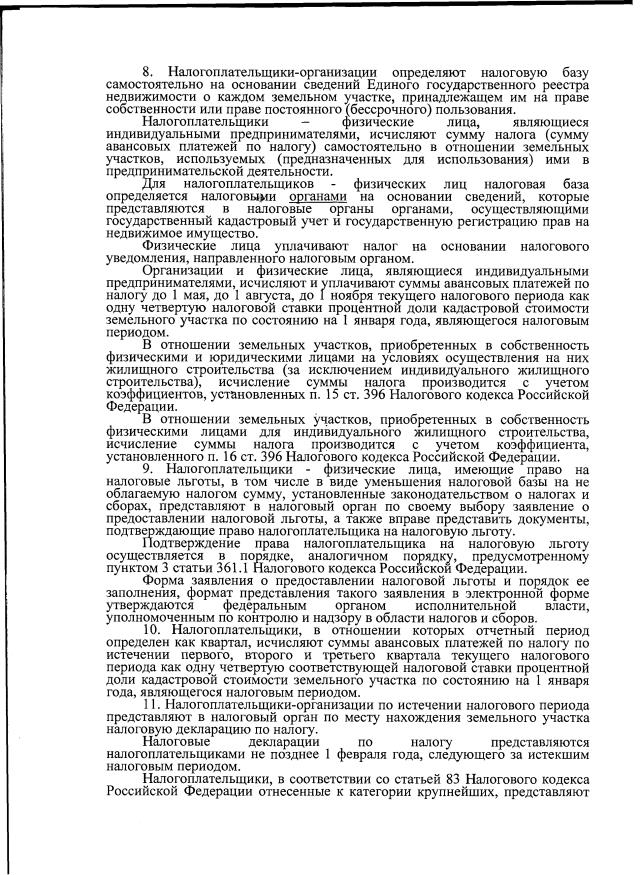 8. Налогоплательщики-организации определяют налоговую базу самостоятельно на основании сведений Единого государственного реестра недвижимости о каждом земельном участке, принадлежащем им на праве собственности или праве постоянного (бессрочного) пользования.

Налогоплательщики – физические лица, являющиеся индивидуальными предпринимателями, исчисляют сумму налога (сумму авансовых платежей по налогу) самостоятельно в отношении земельных участков, используемых (предназначенных для использования) ими в предпринимательской деятельности.

Для налогоплательщиков - физических лиц налоговая база определяется налоговыми органами на основании сведений, которые представляются в налоговые органы органами, осуществляющими государственный кадастровый учет и государственную регистрацию прав на недвижимое имущество.

Физические лица уплачивают налог на основании налогового уведомления, направленного налоговым органом.

Организации и физические лица, являющиеся индивидуальными предпринимателями, исчисляют и уплачивают суммы авансовых платежей по налогу до 1 мая, до 1 августа, до 1 ноября текущего налогового периода как одну четвертую налоговой ставки процентной доли кадастровой стоимости земельного участка по состоянию на 1 января года, являющегося налоговым периодом.

В отношении земельных участков, приобретенных в собственность физическими и юридическими лицами на условиях осуществления на них жилищного строительства (за исключением индивидуального жилищного строительства), исчисление суммы налога производится с учетом коэффициентов, установленных п. 15 ст. 396 Налогового кодекса Российской Федерации.

В отношении земельных участков, приобретенных в собственность физическими лицами для индивидуального жилищного строительства, исчисление суммы налога производится с учетом коэффициента, установленного п. 16 ст. 396 Налогового кодекса Российской Федерации.

9. Налогоплательщики - физические лица, имеющие право на налоговые льготы, в том числе в виде уменьшения налоговой базы на не облагаемую налогом сумму, установленные законодательством о налогах и сборах, представляют в налоговый орган по своему выбору заявление о предоставлении налоговой льготы, а также вправе представить документы, подтверждающие право налогоплательщика на налоговую льготу.

Подтверждение права налогоплательщика на налоговую льготу осуществляется в порядке, аналогичном порядку, предусмотренному пунктом 3 статьи 361.1 Налогового кодекса Российской Федерации.

Форма заявления о предоставлении налоговой льготы и порядок ее заполнения, формат представления такого заявления в электронной форме утверждаются федеральным органом исполнительной власти, уполномоченным по контролю и надзору в области налогов и сборов.

10. Налогоплательщики, в отношении которых отчетный период определен как квартал, исчисляют суммы авансовых платежей по налогу по истечении первого, второго и третьего квартала текущего налогового периода как одну четвертую соответствующей налоговой ставки процентной доли кадастровой стоимости земельного участка по состоянию на 1 января года, являющегося налоговым периодом.

11. Налогоплательщики-организации по истечении налогового периода представляют в налоговый орган по месту нахождения земельного участка налоговую декларацию по налогу.

Налоговые декларации по налогу представляются налогоплательщиками не позднее 1 февраля года, следующего за истекшим налоговым периодом.

Налогоплательщики, в соответствии со статьей 83 Налогового кодекса Российской Федерации отнесенные к категории крупнейших, представляют